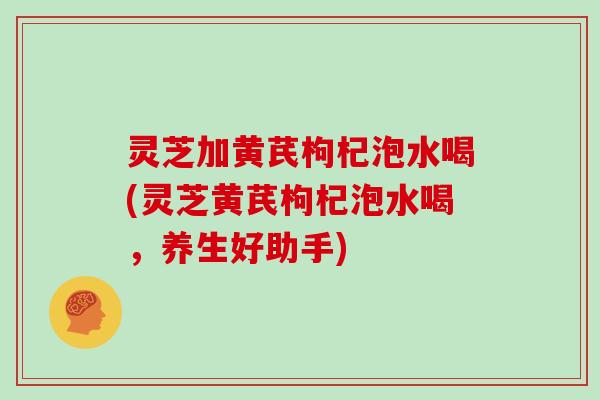 灵芝加黄芪枸杞泡水喝(灵芝黄芪枸杞泡水喝，养生好助手)